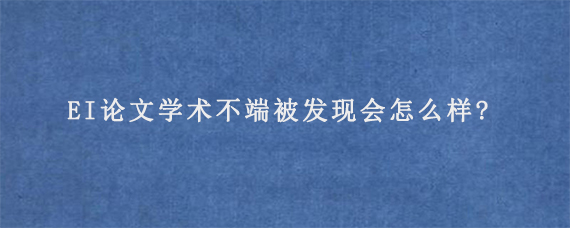 EI论文学术不端被发现会怎么样?